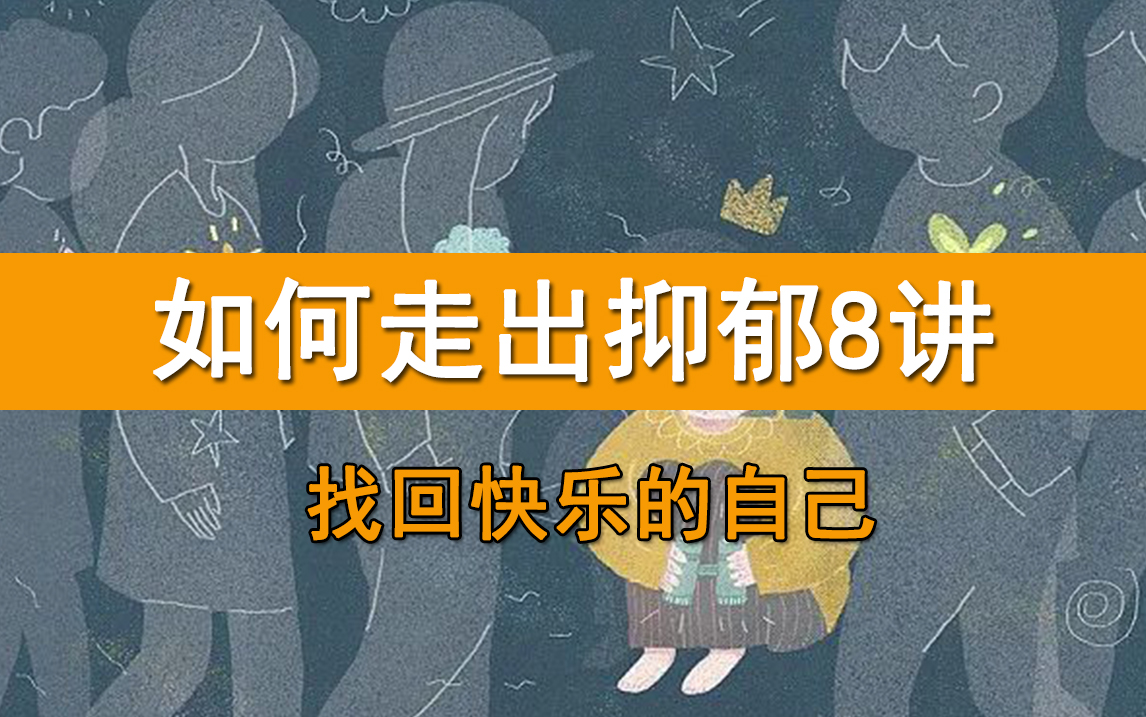 如何走出抑郁8讲

找回快乐的自己